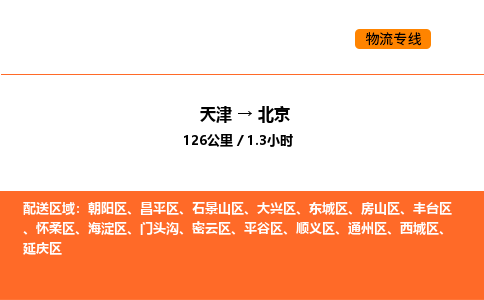 物流专线

天津 → 北京
126公里 / 1.3小时

配送区域：朝阳区、昌平区、石景山区、大兴区、东城区、房山区、丰台区、怀柔区、海淀区、门头沟、密云区、平谷区、顺义区、通州区、西城区、延庆区